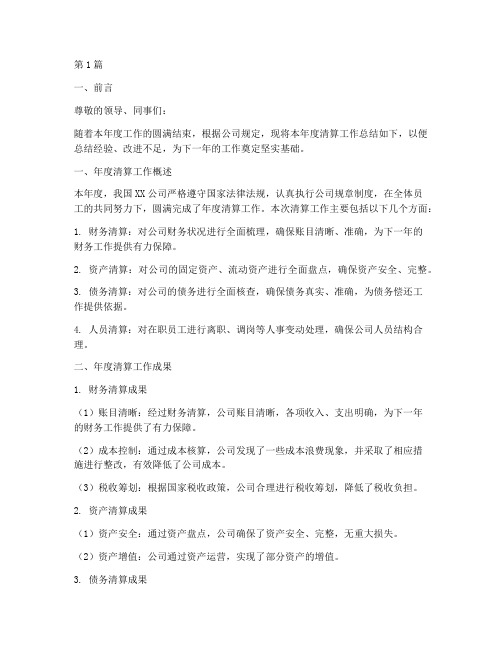 第1篇

一、前言

尊敬的领导、同事们：

随着本年度工作的圆满结束，根据公司规定，现将本年度清算工作总结如下，以便总结经验、改进不足，为下一年的工作奠定坚实基础。

一、年度清算工作概述

本年度，我国XX公司严格遵守国家法律法规，认真执行公司规章制度，在全体员工的共同努力下，圆满完成了年度清算工作。本次清算工作主要包括以下几个方面：

1. 财务清算：对公司财务状况进行全面梳理，确保账目清晰、准确，为下一年的财务工作提供有力保障。

2. 资产清算：对公司的固定资产、流动资产进行全面盘点，确保资产安全、完整。

3. 债务清算：对公司的债务进行全面核查，确保债务真实、准确，为债务偿还工作提供依据。

4. 人员清算：对在职员工进行离职、调岗等人事变动处理，确保公司人员结构合理。

二、年度清算工作成果

1. 财务清算成果

（1）账目清晰：经过财务清算，公司账目清晰，各项收入、支出明确，为下一年的财务工作提供了有力保障。

（2）成本控制：通过成本核算，公司发现了一些成本浪费现象，并采取了相应措施进行整改，有效降低了公司成本。

（3）税收筹划：根据国家税收政策，公司合理进行税收筹划，降低了税收负担。

2. 资产清算成果

（1）资产安全：通过资产盘点，公司确保了资产安全、完整，无重大损失。

（2）资产增值：公司通过资产运营，实现了部分资产的增值。

3. 债务清算成果